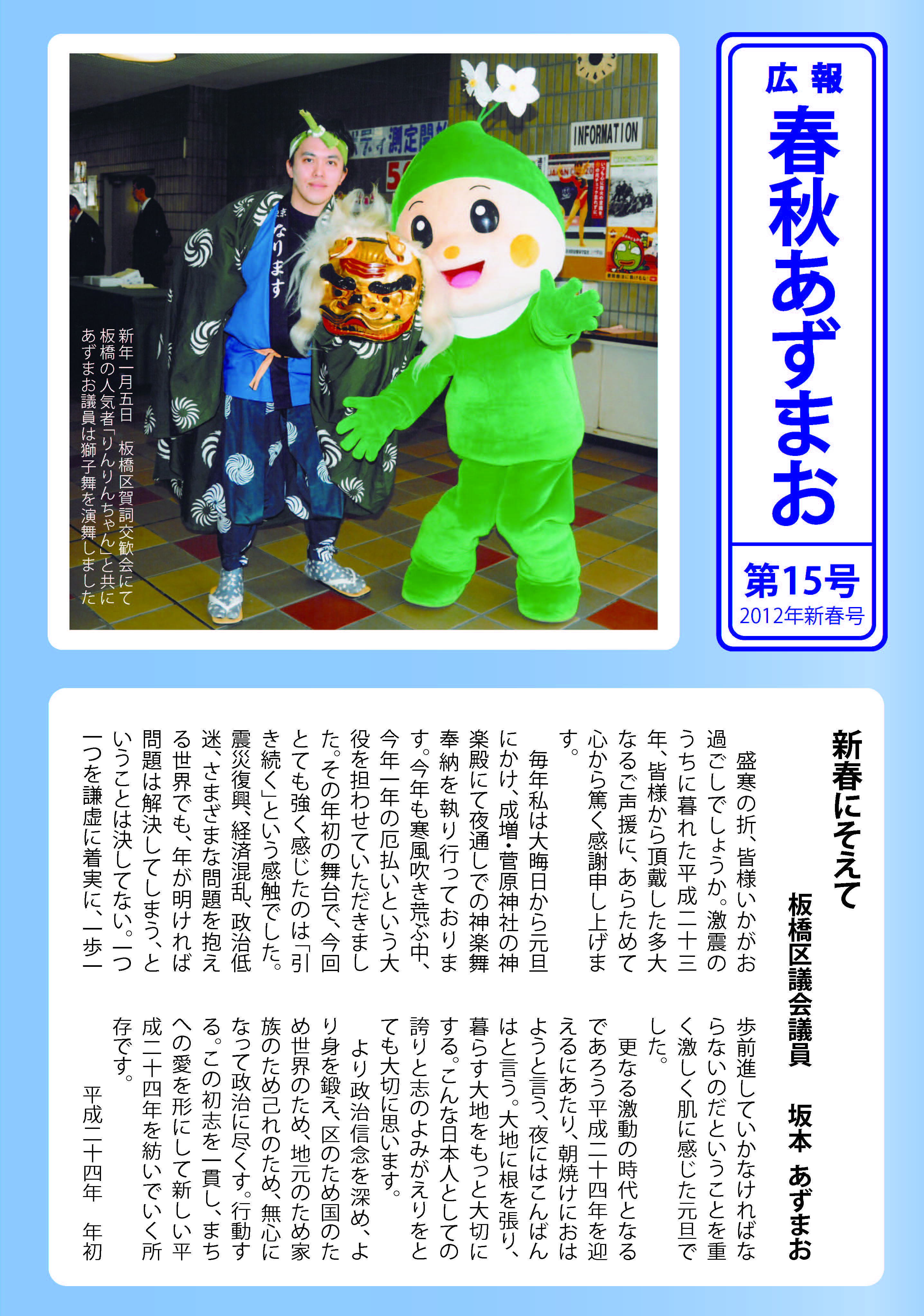 広報
春秋あずまお

第15号
2012年新春号

INFORMATION

なります

新年一月五日　板橋区賀詞交歓会にて
板橋の人気者「りんりんちゃん」と共に
あずまお議員は獅子舞を演舞しました

新春にそえて

板橋区議会議員　坂本　あずまお

盛寒の折、皆様いかがお過ごしでしょうか。激震のうちに暮れた平成二十三年、皆様から頂戴した多大なるご声援に、あらためて心から篤く感謝申し上げます。

毎年私は大晦日から元旦にかけ、成増・菅原神社の神楽殿にて夜通しでの神楽舞奉納を執り行っております。今年も寒風吹き荒ぶ中、今年一年の厄払いという大役を担わせていただきました。その年初の舞台で、今回とても強く感じたのは「引き続く」という感触でした。震災復興、経済混乱、政治低迷、さまざまな問題を抱える世界でも、年が明ければ問題は解決してしまう、ということは決してない。一つ一つを謙虚に着実に、一歩一歩前進していかなければならないのだということを重く激しく肌に感じた元旦でした。

更なる激動の時代となるであろう平成二十四年を迎えるにあたり、朝焼けにおはようと言う、夜にはこんばんはと言う。大地に根を張り、暮らす大地をもっと大切にする。こんな日本人としての誇りと志のよみがえりをとても大切に思います。

より政治信念を深め、より身を鍛え、区のため国のため世界のため、地元のため家族のため己れのため、無心になって政治に尽くす。行動する。この初志を一貫し、まちへの愛を形にして新しい平成二十四年を紡いでいく所存です。

平成二十四年　年初